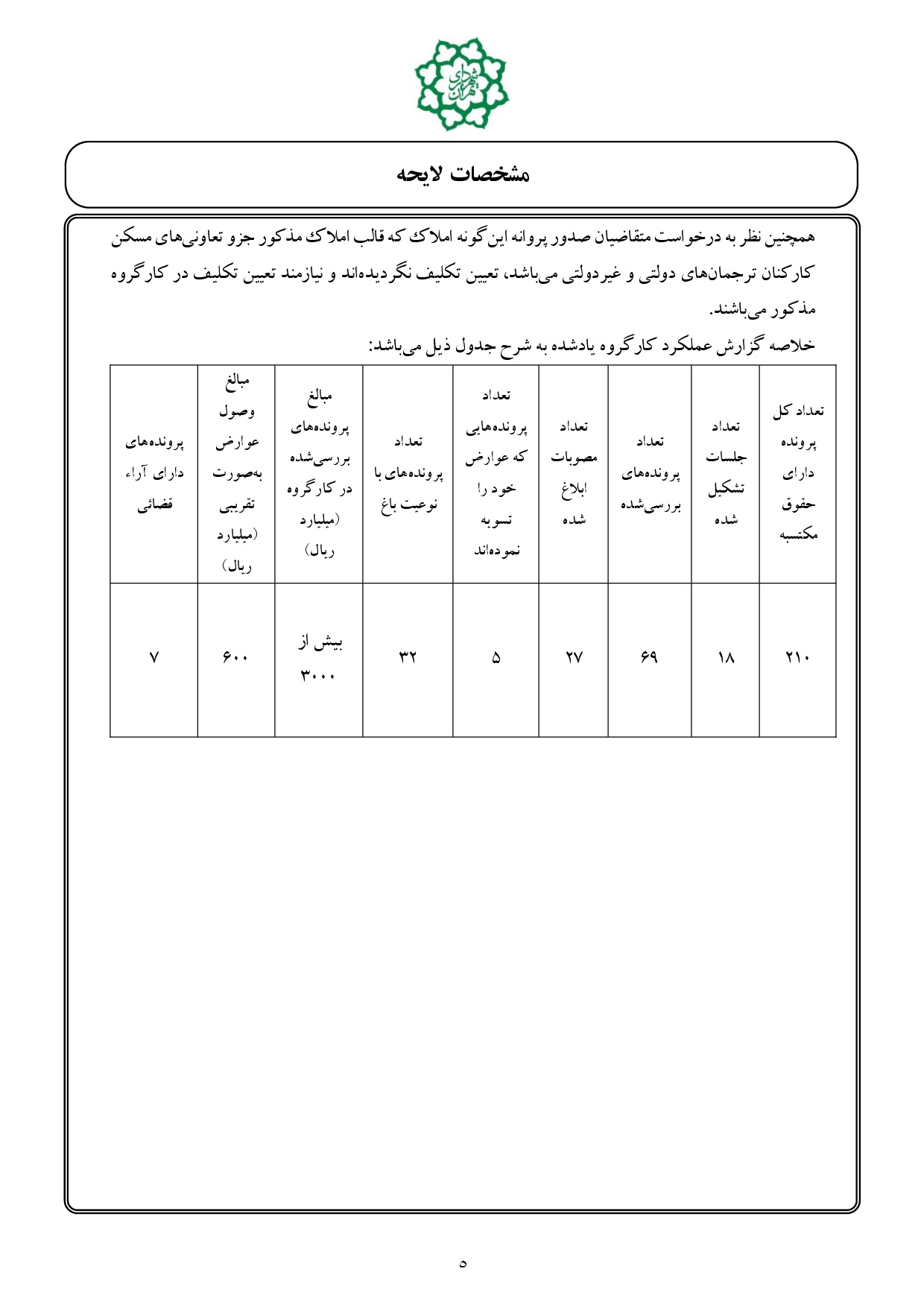 شهرداری تهران

مشخصات لایحه

همچنین نظر به درخواست متقاضیان صدور پروانه این‌گونه املاک که قالب املاک مذکور جزو تعاونی‌های مسکن کارکنان ترجمان‌های دولتی و غیردولتی می‌باشد، تعیین تکلیف نگردیده‌اند و نیازمند تعیین تکلیف در کارگروه مذکور می‌باشند.

خلاصه گزارش عملکرد کارگروه یادشده به شرح جدول ذیل می‌باشد:

| تعداد کل پرونده دارای حقوق مکتسبه | تعداد جلسات تشکیل شده | تعداد پرونده‌های بررسی‌شده | تعداد مصوبات ابلاغ شده | تعداد پرونده‌هایی که عوارض خود را تسویه نموده‌اند | تعداد پرونده‌های با نوعیت باغ | مبالغ پرونده‌های بررسی‌شده در کارگروه (میلیارد ریال) | مبالغ وصول عوارض به‌صورت تقریبی (میلیارد ریال) | پرونده‌های دارای آراء قضائی |
|---|---|---|---|---|---|---|---|---|
| ۲۱۰ | ۱۸ | ۶۹ | ۲۷ | ۵ | ۳۲ | بیش از ۳۰۰۰ | ۶۰۰ | ۷ |

۵